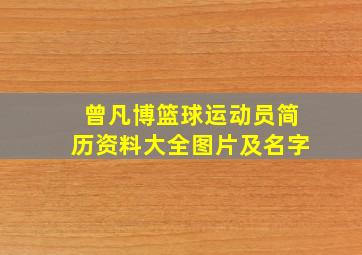 曾凡博篮球运动员简历资料大全图片及名字